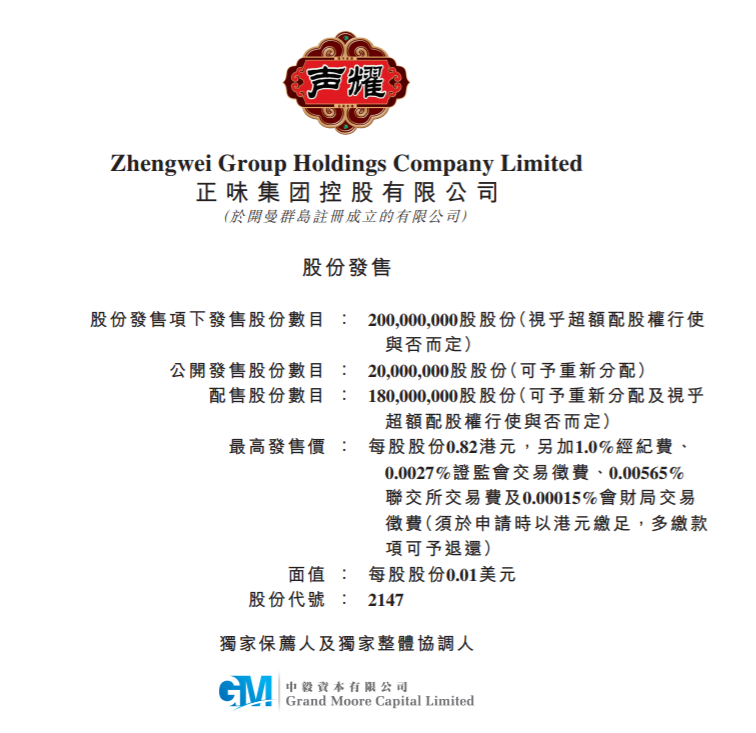 声耀

Zhengwei Group Holdings Company Limited
正味集团控股有限公司
(於開曼群島註冊成立的有限公司)

股份發售

股份發售項下發售股份數目 : 200,000,000股股份(視乎超額配股權行使與否而定)

公開發售股份數目 : 20,000,000股股份(可予重新分配)

配售股份數目 : 180,000,000股股份(可予重新分配及視乎超額配股權行使與否而定)

最高發售價 : 每股股份0.82港元,另加1.0%經紀費、0.0027%證監會交易徵費、0.00565%聯交所交易費及0.00015%會財局交易徵費(須於申請時以港元繳足,多繳款項可予退還)

面值 : 每股股份0.01美元

股份代號 : 2147

獨家保薦人及獨家整體協調人

GM
中毅資本有限公司
Grand Moore Capital Limited